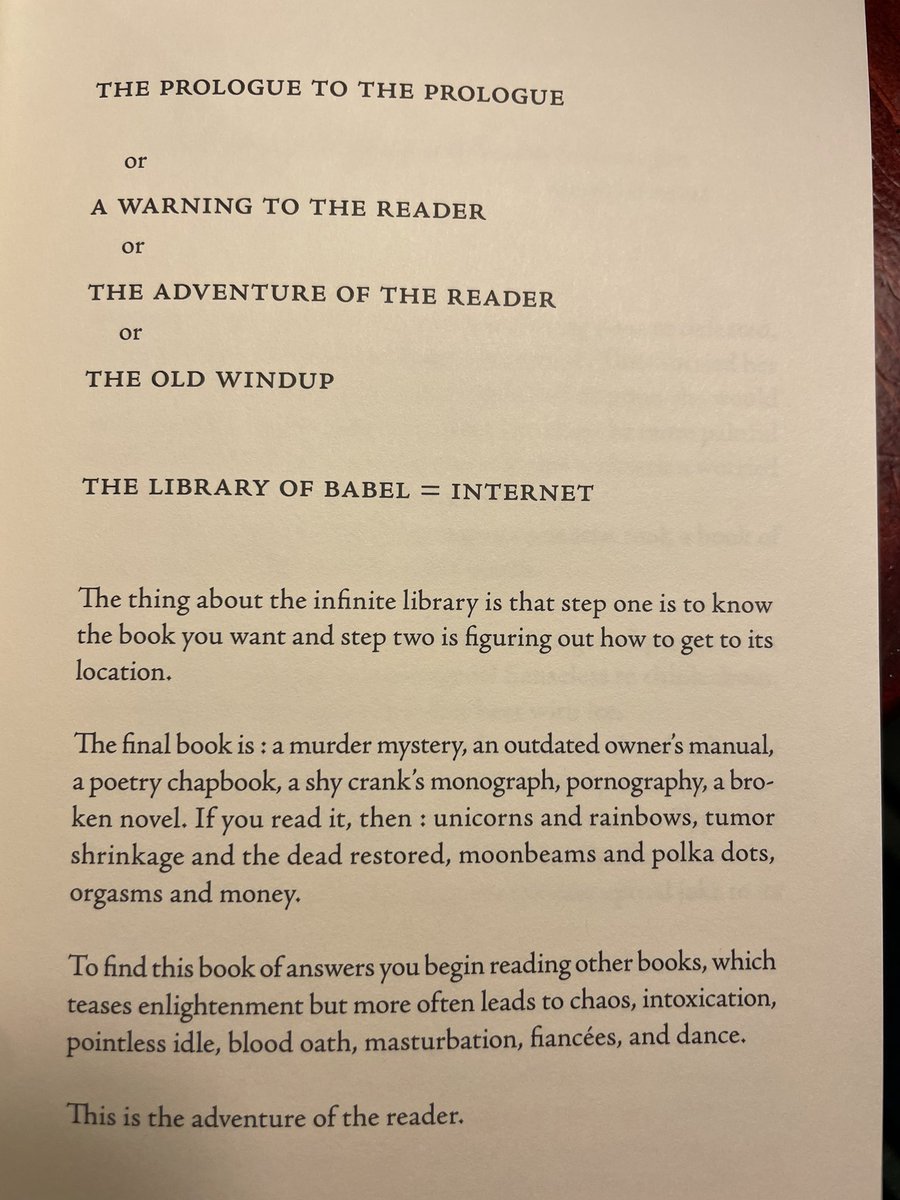 THE PROLOGUE TO THE PROLOGUE

or

A WARNING TO THE READER

or

THE ADVENTURE OF THE READER

or

THE OLD WINDUP

THE LIBRARY OF BABEL = INTERNET

The thing about the infinite library is that step one is to know the book you want and step two is figuring out how to get to its location.

The final book is : a murder mystery, an outdated owner's manual, a poetry chapbook, a shy crank's monograph, pornography, a broken novel. If you read it, then : unicorns and rainbows, tumor shrinkage and the dead restored, moonbeams and polka dots, orgasms and money.

To find this book of answers you begin reading other books, which teases enlightenment but more often leads to chaos, intoxication, pointless idle, blood oath, masturbation, fiancées, and dance.

This is the adventure of the reader.